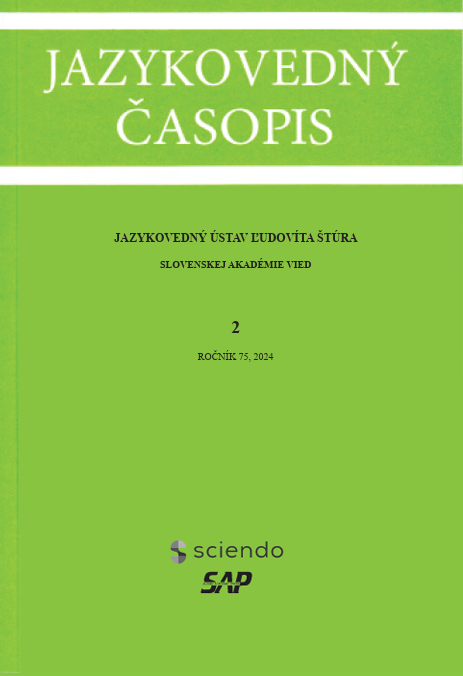 JAZYKOVEDNÝ
ČASOPIS

JAZYKOVEDNÝ ÚSTAV ĽUDOVÍTA ŠTÚRA

SLOVENSKEJ AKADÉMIE VIED

2

ROČNÍK 75, 2024

sciendo

SAP